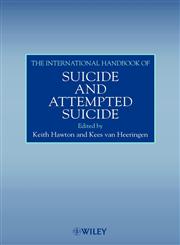 THE INTERNATIONAL HANDBOOK OF
SUICIDE AND ATTEMPTED SUICIDE
Edited by
Keith Hawton and Kees van Heeringen

WILEY